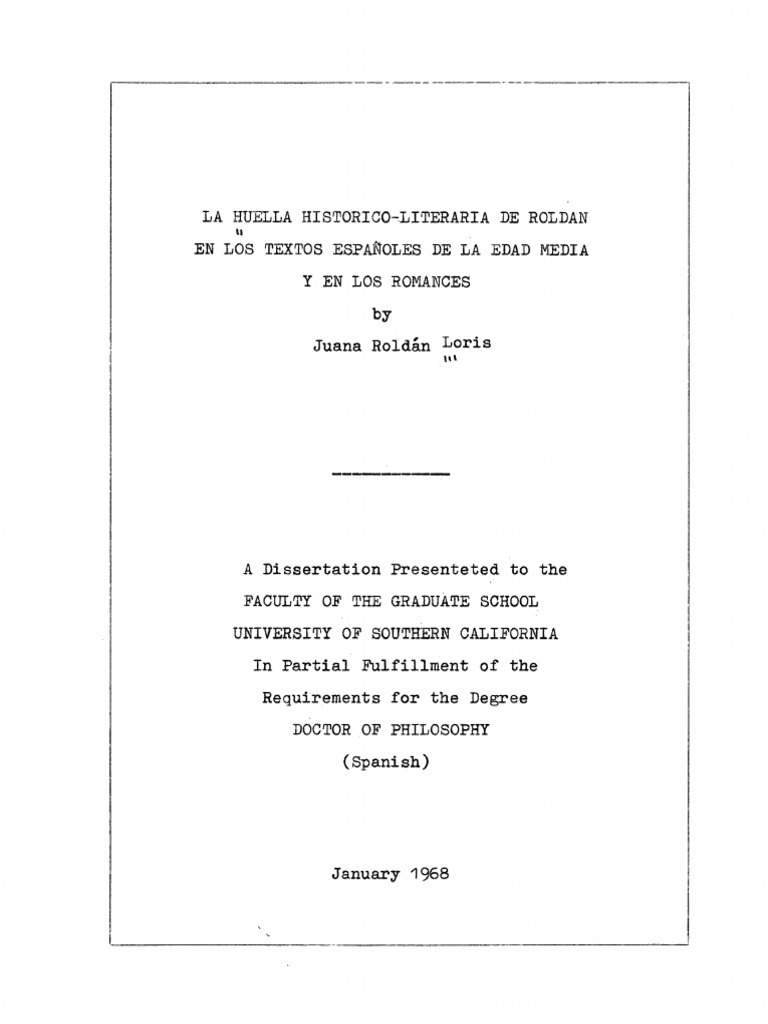 LA HUELLA HISTORICO-LITERARIA DE ROLDAN EN LOS TEXTOS ESPAÑOLES DE LA EDAD MEDIA Y EN LOS ROMANCES

by

Juana Roldán Loris

A Dissertation Presenteted to the FACULTY OF THE GRADUATE SCHOOL UNIVERSITY OF SOUTHERN CALIFORNIA In Partial Fulfillment of the Requirements for the Degree DOCTOR OF PHILOSOPHY (Spanish)

January 1968